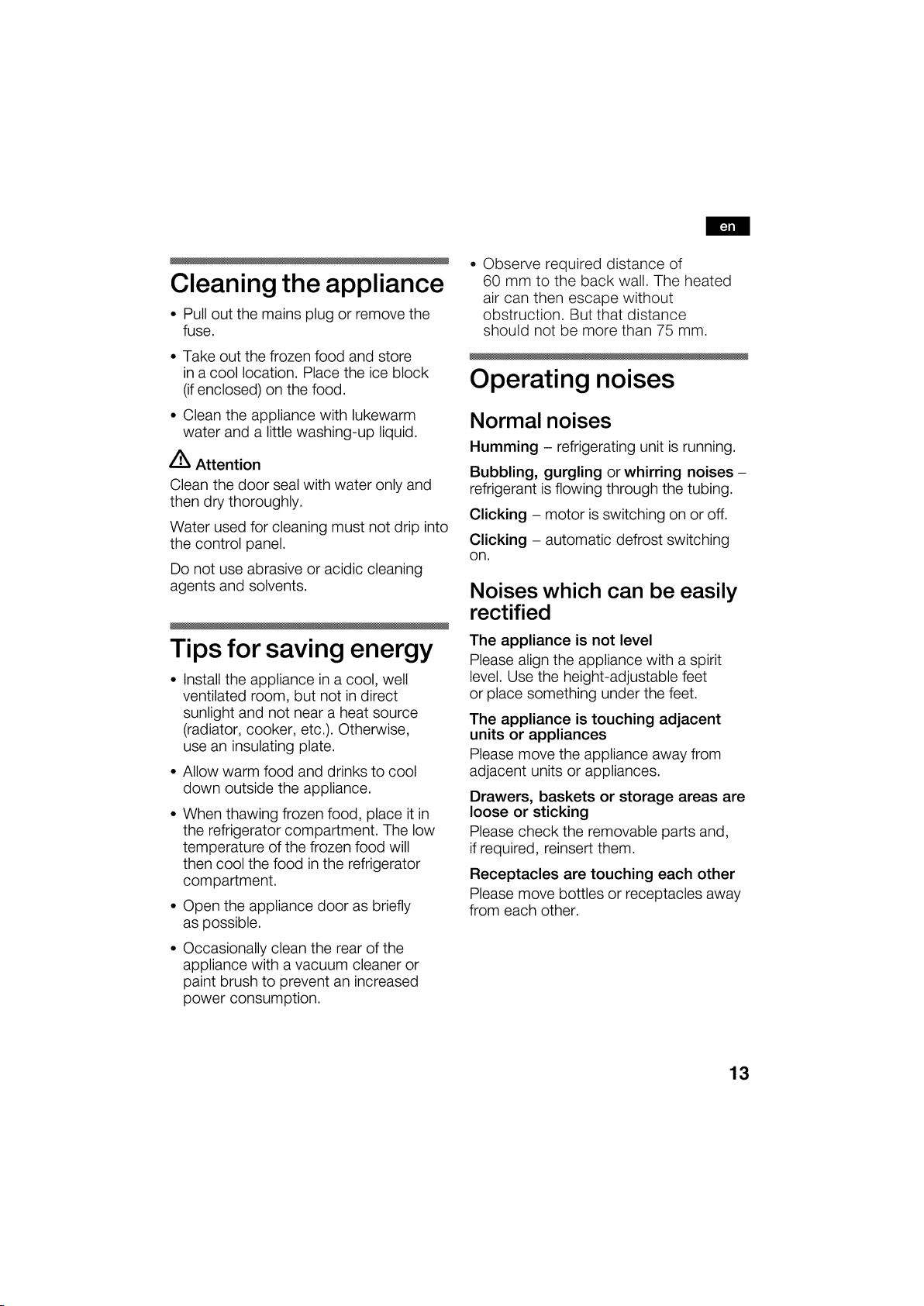 en

Cleaning the appliance

• Pull out the mains plug or remove the fuse.

• Take out the frozen food and store in a cool location. Place the ice block (if enclosed) on the food.

• Clean the appliance with lukewarm water and a little washing-up liquid.

Attention

Clean the door seal with water only and then dry thoroughly.

Water used for cleaning must not drip into the control panel.

Do not use abrasive or acidic cleaning agents and solvents.

Tips for saving energy

• Install the appliance in a cool, well ventilated room, but not in direct sunlight and not near a heat source (radiator, cooker, etc.). Otherwise, use an insulating plate.

• Allow warm food and drinks to cool down outside the appliance.

• When thawing frozen food, place it in the refrigerator compartment. The low temperature of the frozen food will then cool the food in the refrigerator compartment.

• Open the appliance door as briefly as possible.

• Occasionally clean the rear of the appliance with a vacuum cleaner or paint brush to prevent an increased power consumption.

• Observe required distance of 60 mm to the back wall. The heated air can then escape without obstruction. But that distance should not be more than 75 mm.

Operating noises

Normal noises

Humming – refrigerating unit is running.

Bubbling, gurgling or whirring noises – refrigerant is flowing through the tubing.

Clicking – motor is switching on or off.

Clicking – automatic defrost switching on.

Noises which can be easily rectified

The appliance is not level
Please align the appliance with a spirit level. Use the height-adjustable feet or place something under the feet.

The appliance is touching adjacent units or appliances
Please move the appliance away from adjacent units or appliances.

Drawers, baskets or storage areas are loose or sticking
Please check the removable parts and, if required, reinsert them.

Receptacles are touching each other
Please move bottles or receptacles away from each other.

13